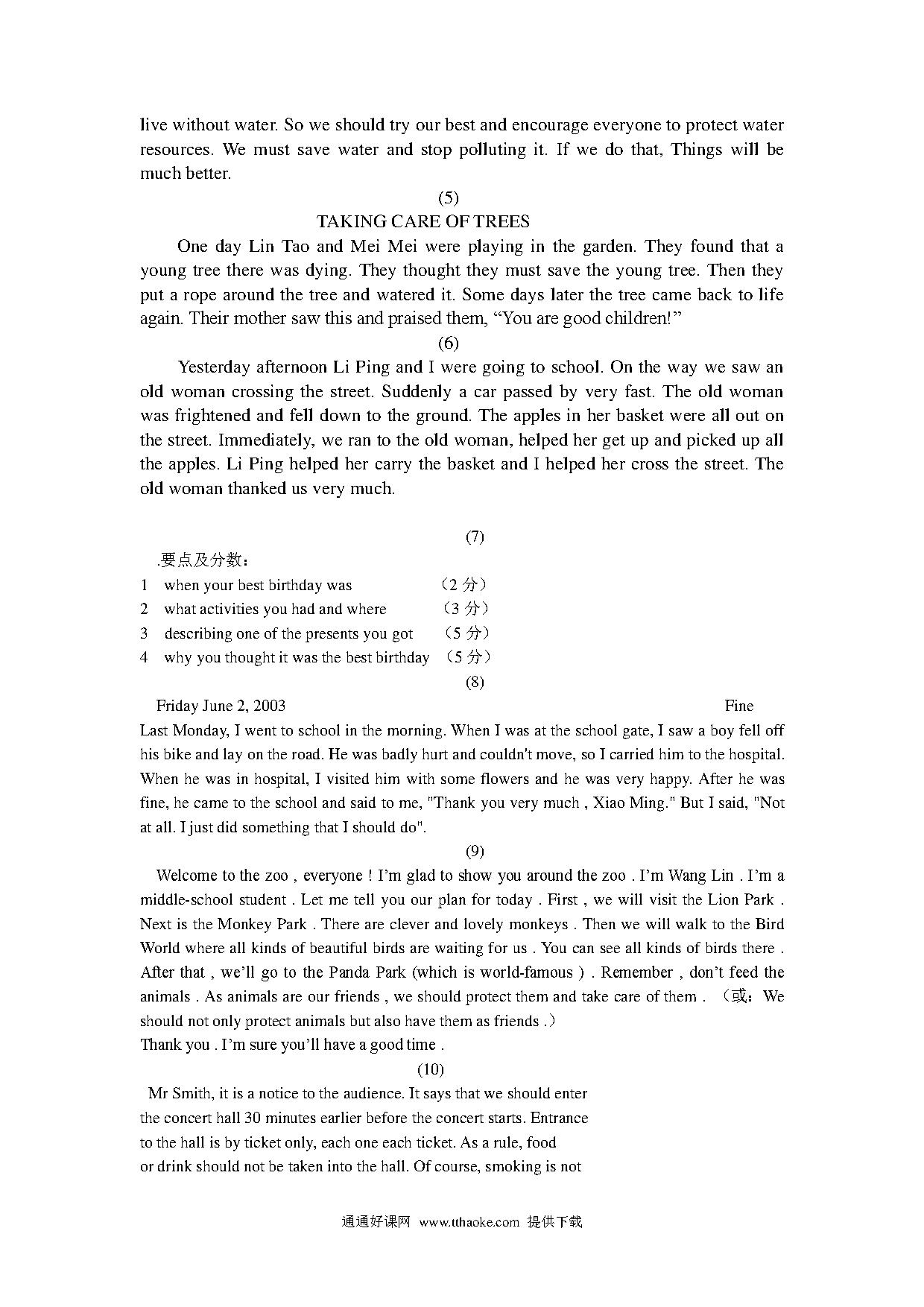 live without water. So we should try our best and encourage everyone to protect water resources. We must save water and stop polluting it. If we do that, Things will be much better.

(5)

TAKING CARE OF TREES

One day Lin Tao and Mei Mei were playing in the garden. They found that a young tree there was dying. They thought they must save the young tree. Then they put a rope around the tree and watered it. Some days later the tree came back to life again. Their mother saw this and praised them, “You are good children!”

(6)

Yesterday afternoon Li Ping and I were going to school. On the way we saw an old woman crossing the street. Suddenly a car passed by very fast. The old woman was frightened and fell down to the ground. The apples in her basket were all out on the street. Immediately, we ran to the old woman, helped her get up and picked up all the apples. Li Ping helped her carry the basket and I helped her cross the street. The old woman thanked us very much.

(7)

.要点及分数：
1 when your best birthday was （2 分）
2 what activities you had and where （3 分）
3 describing one of the presents you got （5 分）
4 why you thought it was the best birthday （5 分）

(8)

Friday June 2, 2003 Fine
Last Monday, I went to school in the morning. When I was at the school gate, I saw a boy fell off his bike and lay on the road. He was badly hurt and couldn't move, so I carried him to the hospital. When he was in hospital, I visited him with some flowers and he was very happy. After he was fine, he came to the school and said to me, "Thank you very much , Xiao Ming." But I said, "Not at all. I just did something that I should do".

(9)

Welcome to the zoo , everyone ! I'm glad to show you around the zoo . I'm Wang Lin . I'm a middle-school student . Let me tell you our plan for today . First , we will visit the Lion Park . Next is the Monkey Park . There are clever and lovely monkeys . Then we will walk to the Bird World where all kinds of beautiful birds are waiting for us . You can see all kinds of birds there . After that , we'll go to the Panda Park (which is world-famous ) . Remember , don't feed the animals . As animals are our friends , we should protect them and take care of them . （或：We should not only protect animals but also have them as friends .）
Thank you . I'm sure you'll have a good time .

(10)

Mr Smith, it is a notice to the audience. It says that we should enter the concert hall 30 minutes earlier before the concert starts. Entrance to the hall is by ticket only, each one each ticket. As a rule, food or drink should not be taken into the hall. Of course, smoking is not

通通好课网 www.tthaoke.com 提供下载